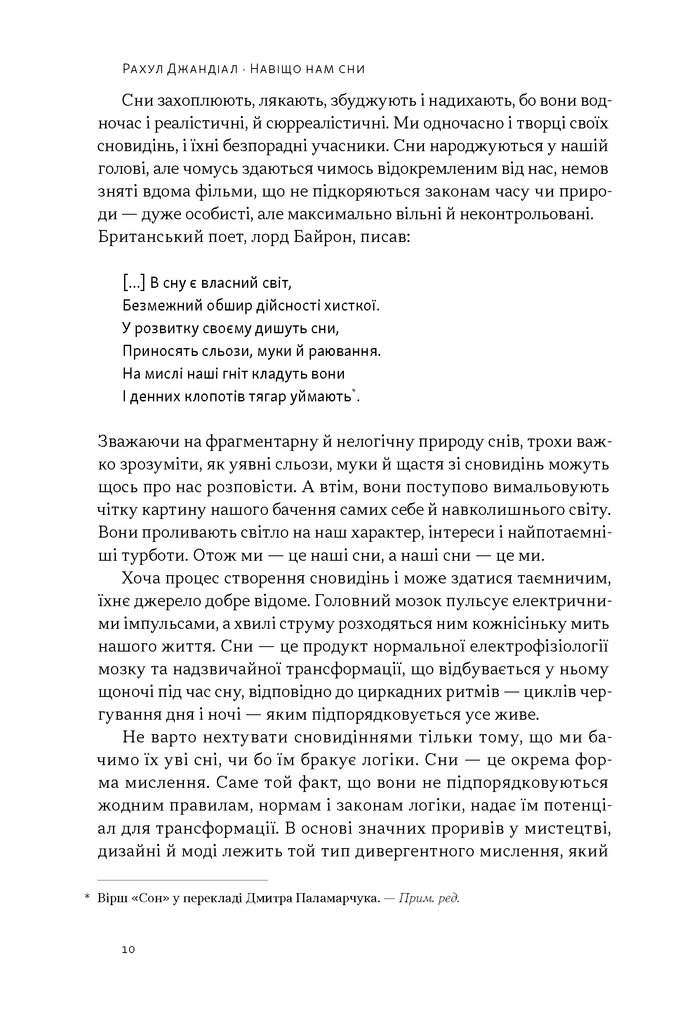 Рахул Джандіал · Навіщо нам сни

Сни захоплюють, лякають, збуджують і надихають, бо вони водночас і реалістичні, й сюрреалістичні. Ми одночасно і творці своїх сновидінь, і їхні безпорадні учасники. Сни народжуються у нашій голові, але чомусь здаються чимось відокремленим від нас, немов зняті вдома фільми, що не підкоряються законам часу чи природи — дуже особисті, але максимально вільні й неконтрольовані. Британський поет, лорд Байрон, писав:

[...] В сну є власний світ,
Безмежний обшир дійсності хисткої.
У розвитку своєму дишуть сни,
Приносять сльози, муки й раювання.
На мислі наші гніт кладуть вони
І денних клопотів тягар уймають*.

Зважаючи на фрагментарну й нелогічну природу снів, трохи важко зрозуміти, як уявні сльози, муки й щастя зі сновидінь можуть щось про нас розповісти. А втім, вони поступово вимальовують чітку картину нашого бачення самих себе й навколишнього світу. Вони проливають світло на наш характер, інтереси і найпотаємніші турботи. Отож ми — це наші сни, а наші сни — це ми.

Хоча процес створення сновидінь і може здатися таємничим, їхнє джерело добре відоме. Головний мозок пульсує електричними імпульсами, а хвилі струму розходяться ним кожнісіньку мить нашого життя. Сни — це продукт нормальної електрофізіології мозку та надзвичайної трансформації, що відбувається у ньому щоночі під час сну, відповідно до циркадних ритмів — циклів чергування дня і ночі — яким підпорядковується усе живе.

Не варто нехтувати сновидіннями тільки тому, що ми бачимо їх уві сні, чи бо їм бракує логіки. Сни — це окрема форма мислення. Саме той факт, що вони не підпорядковуються жодним правилам, нормам і законам логіки, надає їм потенціал для трансформації. В основі значних проривів у мистецтві, дизайні й моді лежить той тип дивергентного мислення, який

* Вірш «Сон» у перекладі Дмитра Паламарчука. — Прим. ред.

10